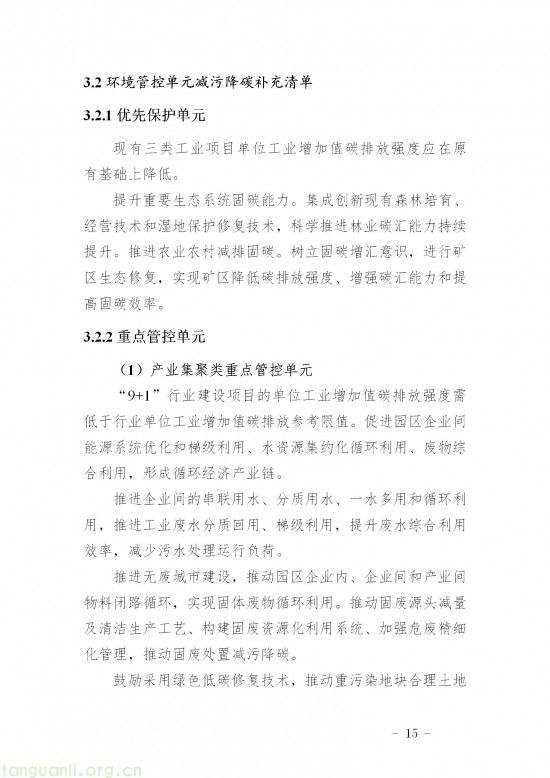 3.2 环境管控单元减污降碳补充清单

3.2.1 优先保护单元

现有三类工业项目单位工业增加值碳排放强度应在原有基础上降低。

提升重要生态系统固碳能力。集成创新现有森林培育、经营技术和湿地保护修复技术，科学推进林业碳汇能力持续提升。推进农业农村减排固碳。树立固碳增汇意识，进行矿区生态修复，实现矿区降低碳排放强度、增强碳汇能力和提高固碳效率。

3.2.2 重点管控单元

（1）产业集聚类重点管控单元

“9+1”行业建设项目的单位工业增加值碳排放强度需低于行业单位工业增加值碳排放参考限值。促进园区企业间能源系统优化和梯级利用、水资源集约化循环利用、废物综合利用，形成循环经济产业链。

推进企业间的串联用水、分质用水、一水多用和循环利用，推进工业废水分质回用、梯级利用，提升废水综合利用效率，减少污水处理运行负荷。

推进无废城市建设，推动园区企业内、企业间和产业间物料闭路循环，实现固体废物循环利用。推动固废源头减量及清洁生产工艺、构建固废资源化利用系统、加强危废精细化管理，推动固废处置减污降碳。

鼓励采用绿色低碳修复技术，推动重污染地块合理土地

- 15 -

tanguanli.org.cn